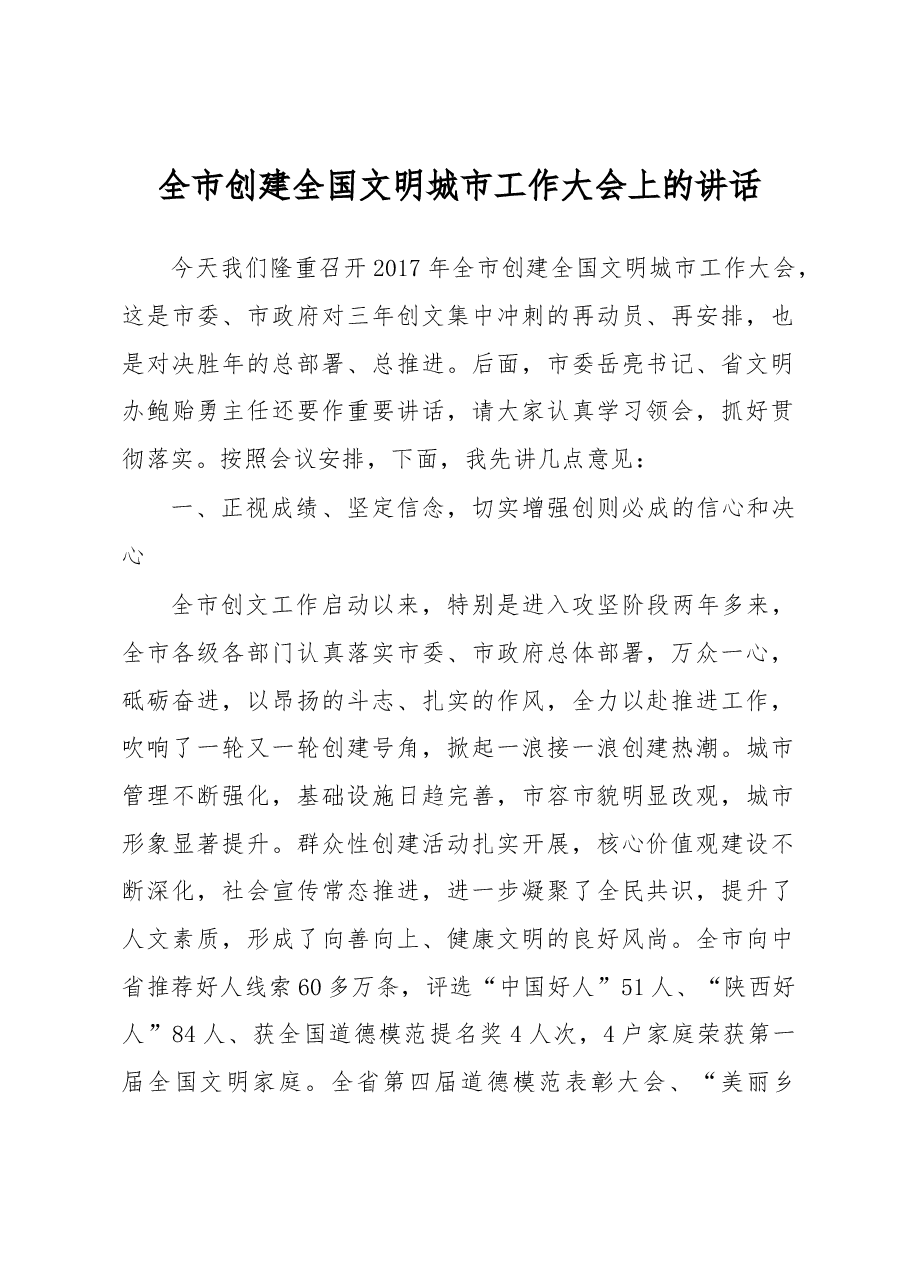 全市创建全国文明城市工作大会上的讲话

今天我们隆重召开2017年全市创建全国文明城市工作大会，这是市委、市政府对三年创文集中冲刺的再动员、再安排，也是对决胜年的总部署、总推进。后面，市委岳亮书记、省文明办鲍贻勇主任还要作重要讲话，请大家认真学习领会，抓好贯彻落实。按照会议安排，下面，我先讲几点意见：

一、正视成绩、坚定信念，切实增强创则必成的信心和决心

全市创文工作启动以来，特别是进入攻坚阶段两年多来，全市各级各部门认真落实市委、市政府总体部署，万众一心，砥砺奋进，以昂扬的斗志、扎实的作风，全力以赴推进工作，吹响了一轮又一轮创建号角，掀起一浪接一浪创建热潮。城市管理不断强化，基础设施日趋完善，市容市貌明显改观，城市形象显著提升。群众性创建活动扎实开展，核心价值观建设不断深化，社会宣传常态推进，进一步凝聚了全民共识，提升了人文素质，形成了向善向上、健康文明的良好风尚。全市向中省推荐好人线索60多万条，评选“中国好人”51人、“陕西好人”84人、获全国道德模范提名奖4人次，4户家庭荣获第一届全国文明家庭。全省第四届道德模范表彰大会、“美丽乡